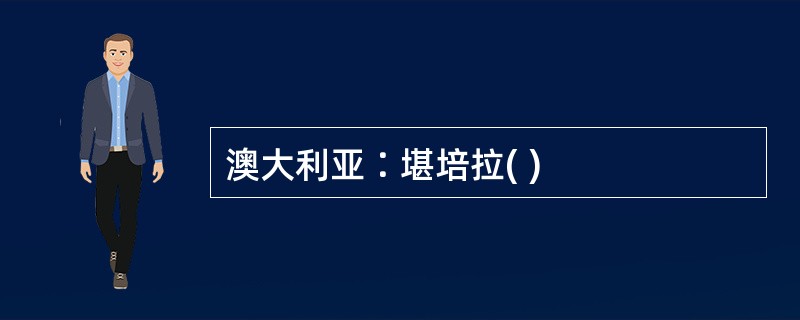 澳大利亚：堪培拉( )